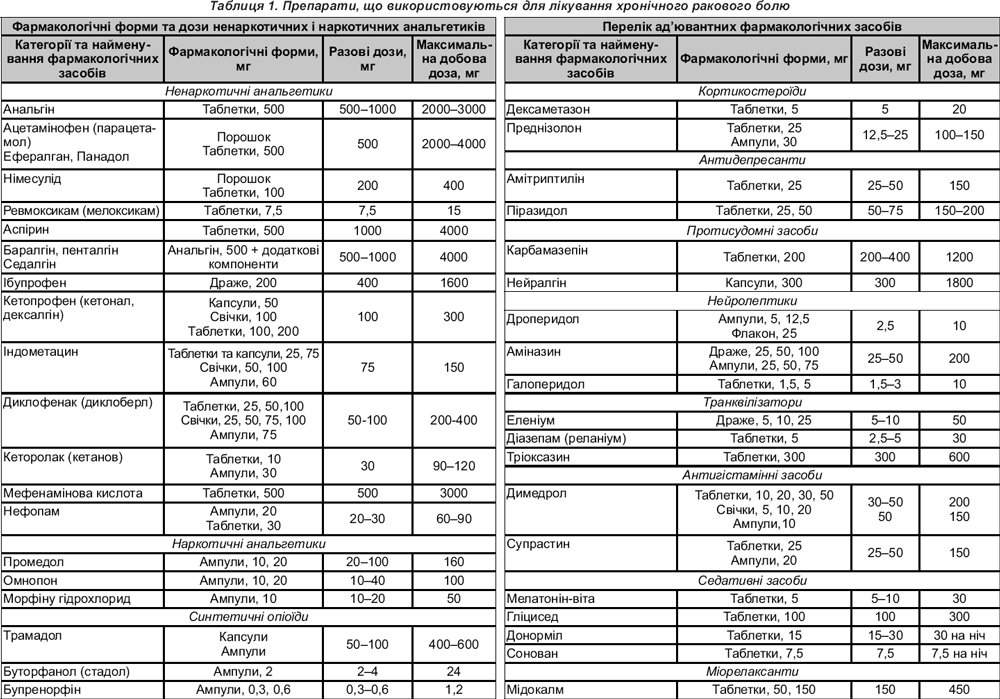 Таблиця 1. Препарати, що використовуються для лікування хронічного ракового болю

Фармакологічні форми та дози ненаркотичних і наркотичних анальгетиків

| Категорії та найменування фармакологічних засобів | Фармакологічні форми, мг | Разові дози, мг | Максимальна добова доза, мг |
|---|---|---|---|
| Ненаркотичні анальгетики | | | |
| Анальгін | Таблетки, 500 | 500–1000 | 2000–3000 |
| Ацетамінофен (парацетамол) Ефералган, Панадол | Порошок Таблетки, 500 | 500 | 2000–4000 |
| Німесулід | Порошок Таблетки, 100 | 200 | 400 |
| Ревмоксикам (мелоксикам) | Таблетки, 7,5 | 7,5 | 15 |
| Аспірин | Таблетки, 500 | 1000 | 4000 |
| Баралгін, пенталгін Седалгін | Анальгін, 500 + додаткові компоненти | 500–1000 | 4000 |
| Ібупрофен | Драже, 200 | 400 | 1600 |
| Кетопрофен (кетонал, дексалгін) | Капсули, 50 Свічки, 100 Таблетки, 100, 200 | 100 | 300 |
| Індометацин | Таблетки та капсули, 25, 75 Свічки, 50, 100 Ампули, 60 | 75 | 150 |
| Диклофенак (диклоберл) | Таблетки, 25, 50,100 Свічки, 25, 50, 75, 100 Ампули, 75 | 50-100 | 200-400 |
| Кеторолак (кетанов) | Таблетки, 10 Ампули, 30 | 30 | 90–120 |
| Мефенамінова кислота | Таблетки, 500 | 500 | 3000 |
| Нефопам | Ампули, 20 Таблетки, 30 | 20–30 | 60–90 |
| Наркотичні анальгетики | | | |
| Промедол | Ампули, 10, 20 | 20–100 | 160 |
| Омнопон | Ампули, 10, 20 | 10–40 | 100 |
| Морфіну гідрохлорид | Ампули, 10 | 10–20 | 50 |
| Синтетичні опіоїди | | | |
| Трамадол | Капсули Ампули | 50–100 | 400–600 |
| Буторфанол (стадол) | Ампули, 2 | 2–4 | 24 |
| Бупренорфін | Ампули, 0,3, 0,6 | 0,3–0,6 | 1,2 |

Перелік ад'ювантних фармакологічних засобів

| Категорії та найменування фармакологічних засобів | Фармакологічні форми, мг | Разові дози, мг | Максимальна добова доза, мг |
|---|---|---|---|
| Кортикостероїди | | | |
| Дексаметазон | Таблетки, 5 | 5 | 20 |
| Преднізолон | Таблетки, 25 Ампули, 30 | 12,5–25 | 100–150 |
| Антидепресанти | | | |
| Амітриптилін | Таблетки, 25 | 25–50 | 150 |
| Піразидол | Таблетки, 25, 50 | 50–75 | 150–200 |
| Протисудомні засоби | | | |
| Карбамазепін | Таблетки, 200 | 200–400 | 1200 |
| Нейралгін | Капсули, 300 | 300 | 1800 |
| Нейролептики | | | |
| Дроперидол | Ампули, 5, 12,5 Флакон, 25 | 2,5 | 10 |
| Аміназин | Драже, 25, 50, 100 Ампули, 25, 50, 75 | 25–50 | 200 |
| Галоперидол | Таблетки, 1,5, 5 | 1,5–3 | 10 |
| Транквілізатори | | | |
| Еленіум | Драже, 5, 10, 25 | 5–10 | 50 |
| Діазепам (реланіум) | Таблетки, 5 | 2,5–5 | 30 |
| Тріоксазин | Таблетки, 300 | 300 | 600 |
| Антигістамінні засоби | | | |
| Димедрол | Таблетки, 10, 20, 30, 50 Свічки, 5, 10, 20 Ампули,10 | 30–50 50 | 200 150 |
| Супрастин | Таблетки, 25 Ампули, 20 | 25–50 | 150 |
| Седативні засоби | | | |
| Мелатонін-віта | Таблетки, 5 | 5–10 | 30 |
| Гліцисед | Таблетки, 100 | 100 | 300 |
| Донорміл | Таблетки, 15 | 15–30 | 30 на ніч |
| Сонован | Таблетки, 7,5 | 7,5 | 7,5 на ніч |
| Міорелаксанти | | | |
| Мідокалм | Таблетки, 50, 150 | 150 | 450 |